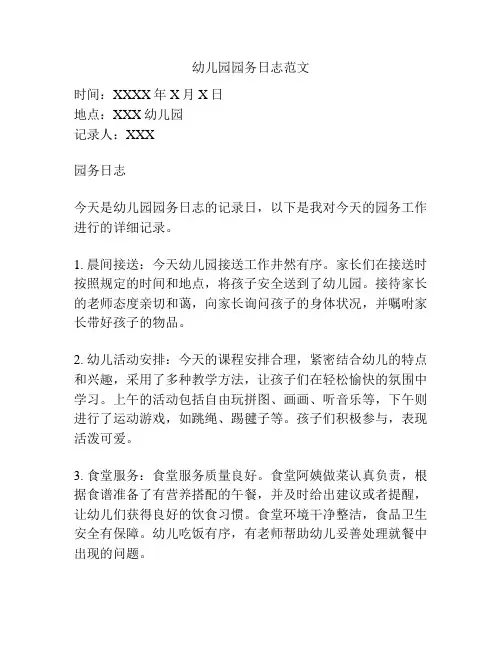 幼儿园园务日志范文

时间：XXXX 年 X 月 X 日
地点：XXX 幼儿园
记录人：XXX

园务日志

今天是幼儿园园务日志的记录日，以下是我对今天的园务工作进行的详细记录。

1. 晨间接送：今天幼儿园接送工作井然有序。家长们在接送时按照规定的时间和地点，将孩子安全送到了幼儿园。接待家长的老师态度亲切和蔼，向家长询问孩子的身体状况，并嘱咐家长带好孩子的物品。

2. 幼儿活动安排：今天的课程安排合理，紧密结合幼儿的特点和兴趣，采用了多种教学方法，让孩子们在轻松愉快的氛围中学习。上午的活动包括自由玩拼图、画画、听音乐等，下午则进行了运动游戏，如跳绳、踢毽子等。孩子们积极参与，表现活泼可爱。

3. 食堂服务：食堂服务质量良好。食堂阿姨做菜认真负责，根据食谱准备了有营养搭配的午餐，并及时给出建议或者提醒，让幼儿们获得良好的饮食习惯。食堂环境干净整洁，食品卫生安全有保障。幼儿吃饭有序，有老师帮助幼儿妥善处理就餐中出现的问题。